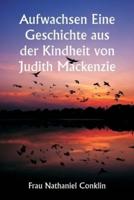 Aufwachsen Eine Geschichte aus der Kindheit von Judith Mackenzie

Frau Nathaniel Conklin